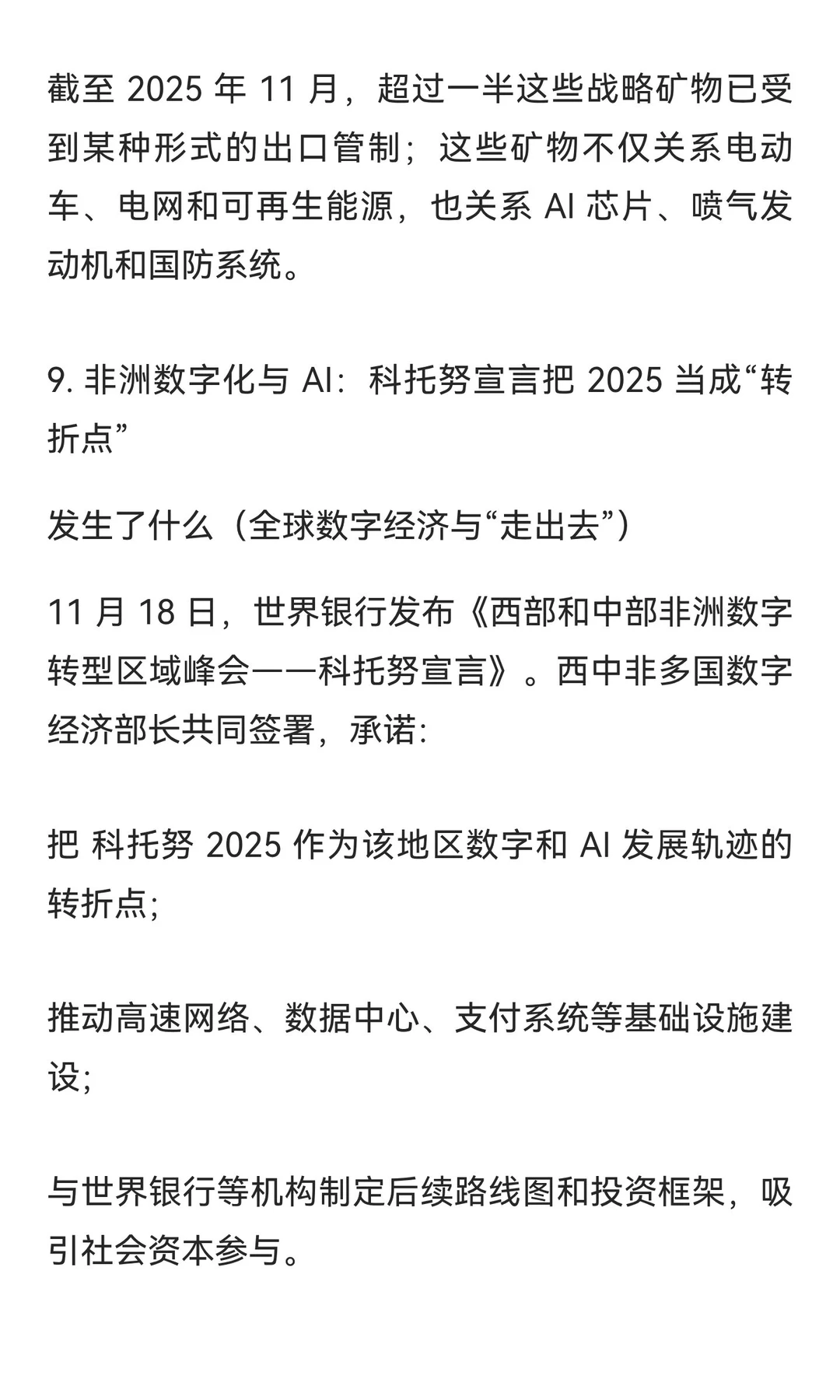 截至 2025 年 11 月，超过一半这些战略矿物已受到某种形式的出口管制；这些矿物不仅关系电动车、电网和可再生能源，也关系 AI 芯片、喷气发动机和国防系统。

9. 非洲数字化与 AI：科托努宣言把 2025 当成“转折点”

发生了什么（全球数字经济与“走出去”）

11 月 18 日，世界银行发布《西部和中部非洲数字转型区域峰会——科托努宣言》。西中非多国数字经济部长共同签署，承诺：

把 科托努 2025 作为该地区数字和 AI 发展轨迹的转折点；

推动高速网络、数据中心、支付系统等基础设施建设；

与世界银行等机构制定后续路线图和投资框架，吸引社会资本参与。